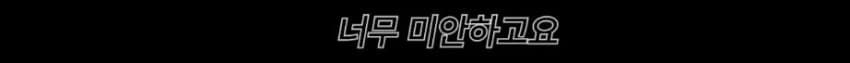 너무 미안하고요